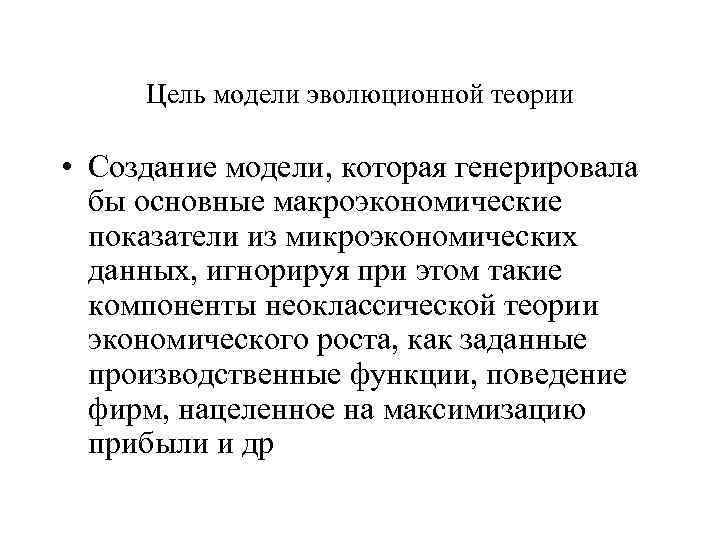 Цель модели эволюционной теории

• Создание модели, которая генерировала бы основные макроэкономические показатели из микроэкономических данных, игнорируя при этом такие компоненты неоклассической теории экономического роста, как заданные производственные функции, поведение фирм, нацеленное на максимизацию прибыли и др